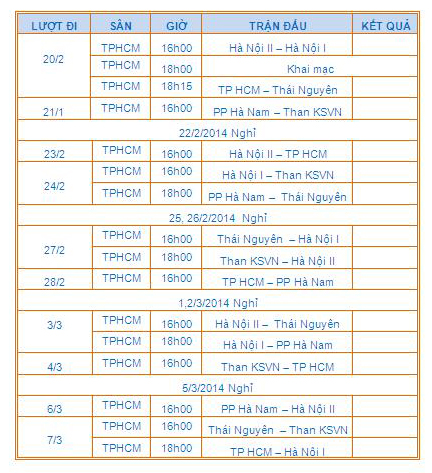 | LƯỢT ĐI | SÂN | GIỜ | TRẬN ĐẤU | KẾT QUẢ |
|---|---|---|---|---|
| 20/2 | TPHCM | 16h00 | Hà Nội II – Hà Nội I | |
| | TPHCM | 18h00 | Khai mạc | |
| | TPHCM | 18h15 | TP HCM – Thái Nguyên | |
| 21/1 | TPHCM | 16h00 | PP Hà Nam – Than KSVN | |
| 22/2/2014 Nghỉ | | | | |
| 23/2 | TPHCM | 16h00 | Hà Nội II – TP HCM | |
| 24/2 | TPHCM | 16h00 | Hà Nội I – Than KSVN | |
| | TPHCM | 18h00 | PP Hà Nam – Thái Nguyên | |
| 25, 26/2/2014 Nghỉ | | | | |
| 27/2 | TPHCM | 16h00 | Thái Nguyên – Hà Nội I | |
| | TPHCM | 18h00 | Than KSVN – Hà Nội II | |
| 28/2 | TPHCM | 16h00 | TP HCM – PP Hà Nam | |
| 1,2/3/2014 Nghỉ | | | | |
| 3/3 | TPHCM | 16h00 | Hà Nội II – Thái Nguyên | |
| | TPHCM | 18h00 | Hà Nội I – PP Hà Nam | |
| 4/3 | TPHCM | 16h00 | Than KSVN – TP HCM | |
| 5/3/2014 Nghỉ | | | | |
| 6/3 | TPHCM | 16h00 | PP Hà Nam – Hà Nội II | |
| 7/3 | TPHCM | 16h00 | Thái Nguyên – Than KSVN | |
| | TPHCM | 18h00 | TP HCM – Hà Nội I | |